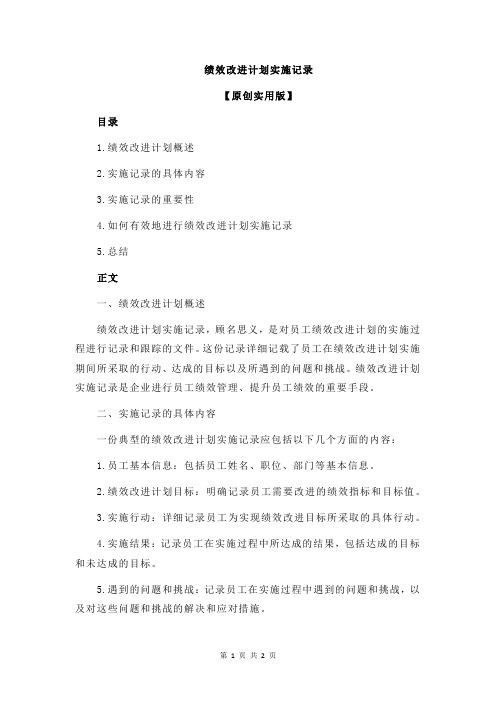 绩效改进计划实施记录

【原创实用版】

目录

1.绩效改进计划概述

2.实施记录的具体内容

3.实施记录的重要性

4.如何有效地进行绩效改进计划实施记录

5.总结

正文

一、绩效改进计划概述

绩效改进计划实施记录，顾名思义，是对员工绩效改进计划的实施过程进行记录和跟踪的文件。这份记录详细记载了员工在绩效改进计划实施期间所采取的行动、达成的目标以及所遇到的问题和挑战。绩效改进计划实施记录是企业进行员工绩效管理、提升员工绩效的重要手段。

二、实施记录的具体内容

一份典型的绩效改进计划实施记录应包括以下几个方面的内容：

1.员工基本信息：包括员工姓名、职位、部门等基本信息。

2.绩效改进计划目标：明确记录员工需要改进的绩效指标和目标值。

3.实施行动：详细记录员工为实现绩效改进目标所采取的具体行动。

4.实施结果：记录员工在实施过程中所达成的结果，包括达成的目标和未达成的目标。

5.遇到的问题和挑战：记录员工在实施过程中遇到的问题和挑战，以及对这些问题和挑战的解决和应对措施。

第 1 页 共 2 页